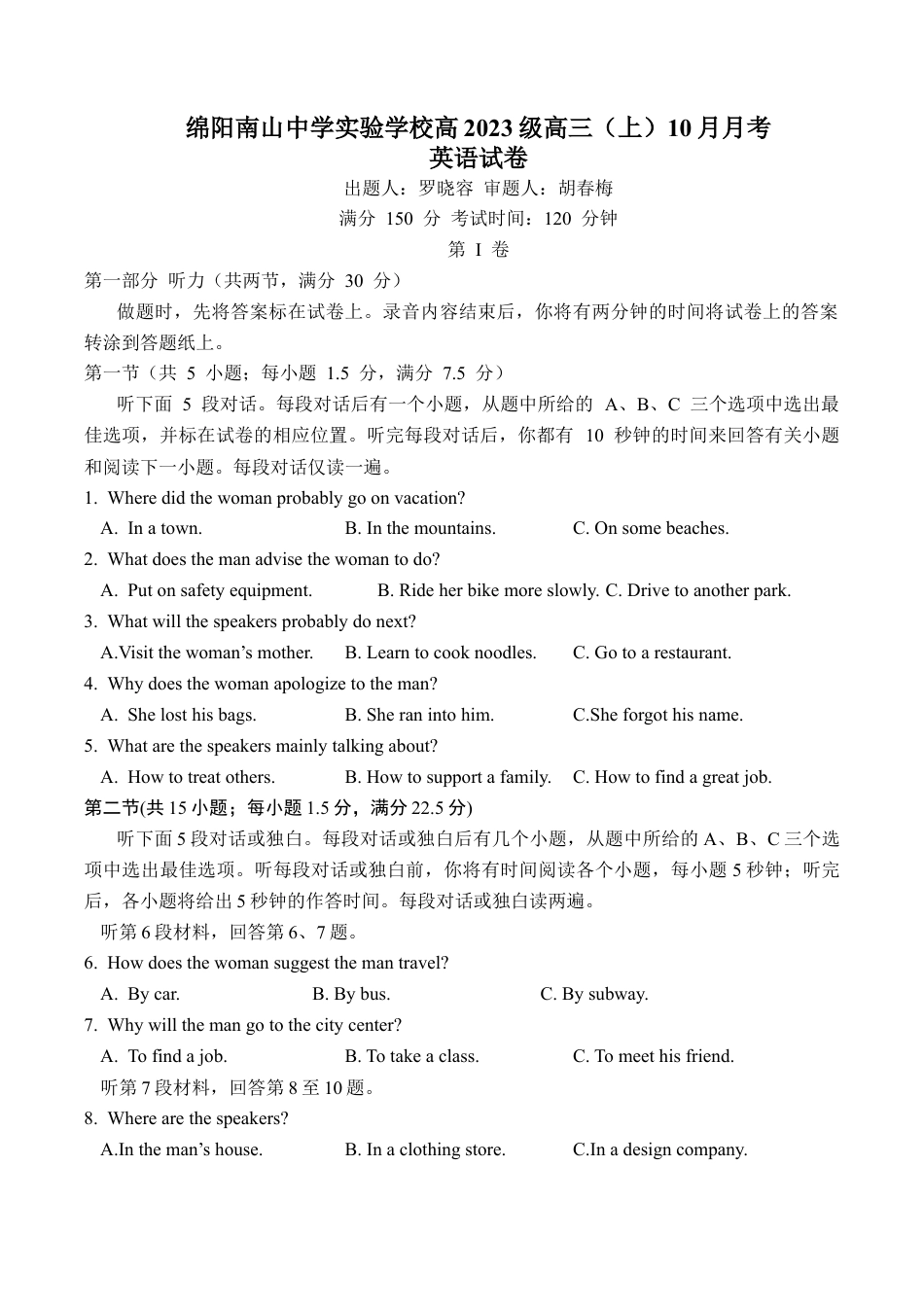 绵阳南山中学实验学校高 2023 级高三（上）10 月月考
英语试卷

出题人：罗晓容 审题人：胡春梅
满分 150 分 考试时间：120 分钟
第 I 卷

第一部分 听力（共两节，满分 30 分）

做题时，先将答案标在试卷上。录音内容结束后，你将有两分钟的时间将试卷上的答案转涂到答题纸上。

第一节（共 5 小题；每小题 1.5 分，满分 7.5 分）

听下面 5 段对话。每段对话后有一个小题，从题中所给的 A、B、C 三个选项中选出最佳选项，并标在试卷的相应位置。听完每段对话后，你都有 10 秒钟的时间来回答有关小题和阅读下一小题。每段对话仅读一遍。

1. Where did the woman probably go on vacation?
A. In a town. B. In the mountains. C. On some beaches.

2. What does the man advise the woman to do?
A. Put on safety equipment. B. Ride her bike more slowly. C. Drive to another park.

3. What will the speakers probably do next?
A.Visit the woman’s mother. B. Learn to cook noodles. C. Go to a restaurant.

4. Why does the woman apologize to the man?
A. She lost his bags. B. She ran into him. C.She forgot his name.

5. What are the speakers mainly talking about?
A. How to treat others. B. How to support a family. C. How to find a great job.

第二节(共 15 小题；每小题 1.5 分，满分 22.5 分)

听下面 5 段对话或独白。每段对话或独白后有几个小题，从题中所给的 A、B、C 三个选项中选出最佳选项。听每段对话或独白前，你将有时间阅读各个小题，每小题 5 秒钟；听完后，各小题将给出 5 秒钟的作答时间。每段对话或独白读两遍。

听第 6 段材料，回答第 6、7 题。

6. How does the woman suggest the man travel?
A. By car. B. By bus. C. By subway.

7. Why will the man go to the city center?
A. To find a job. B. To take a class. C. To meet his friend.

听第 7 段材料，回答第 8 至 10 题。

8. Where are the speakers?
A.In the man’s house. B. In a clothing store. C.In a design company.